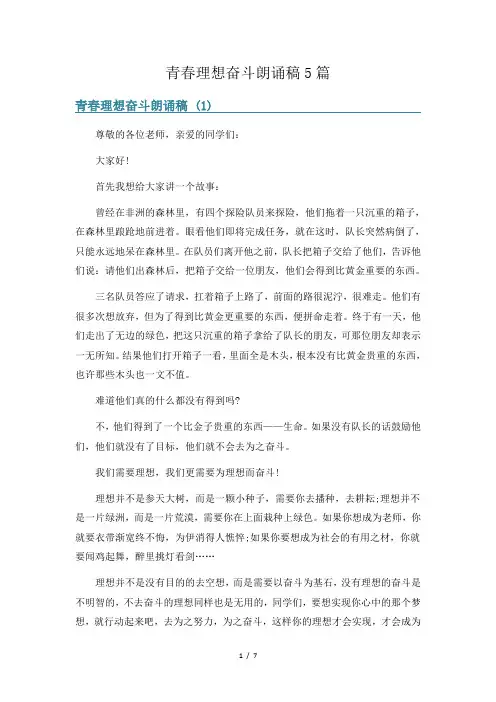 青春理想奋斗朗诵稿5篇

青春理想奋斗朗诵稿（1）

尊敬的各位老师，亲爱的同学们：

大家好！

首先我想给大家讲一个故事：

曾经在非洲的森林里，有四个探险队员来探险，他们拖着一只沉重的箱子，在森林里踉跄地前进着。眼看他们即将完成任务，就在这时，队长突然病倒了，只能永远地呆在森林里。在队员们离开他之前，队长把箱子交给了他们，告诉他们说：请他们出森林后，把箱子交给一位朋友，他们会得到比黄金重要的东西。

三名队员答应了请求，扛着箱子上路了，前面的路很泥泞，很难走。他们有很多次想放弃，但为了得到比黄金更重要的东西，便拼命走着。终于有一天，他们走出了无边的绿色，把这只沉重的箱子拿给了队长的朋友，可那位朋友却表示一无所知。结果他们打开箱子一看，里面全是木头，根本没有比黄金贵重的东西，也许那些木头也一文不值。

难道他们真的什么都没有得到吗?

不，他们得到了一个比金子贵重的东西——生命。如果没有队长的话鼓励他们，他们就没有了目标，他们就不会去为之奋斗。

我们需要理想，我们更需要为理想而奋斗！

理想并不是参天大树，而是一颗小种子，需要你去播种，去耕耘;理想并不是一片绿洲，而是一片荒漠，需要你在上面栽种上绿色。如果你想成为老师，你就要衣带渐宽终不悔，为伊消得人憔悴;如果你要想成为社会的有用之材，你就要闻鸡起舞，醉里挑灯看剑……

理想并不是没有目的的去空想，而是需要以奋斗为基石，没有理想的奋斗是不明智的，不去奋斗的理想同样也是无用的，同学们，要想实现你心中的那个梦想，就行动起来吧，去为之努力，为之奋斗，这样你的理想才会实现，才会成为

1 / 7